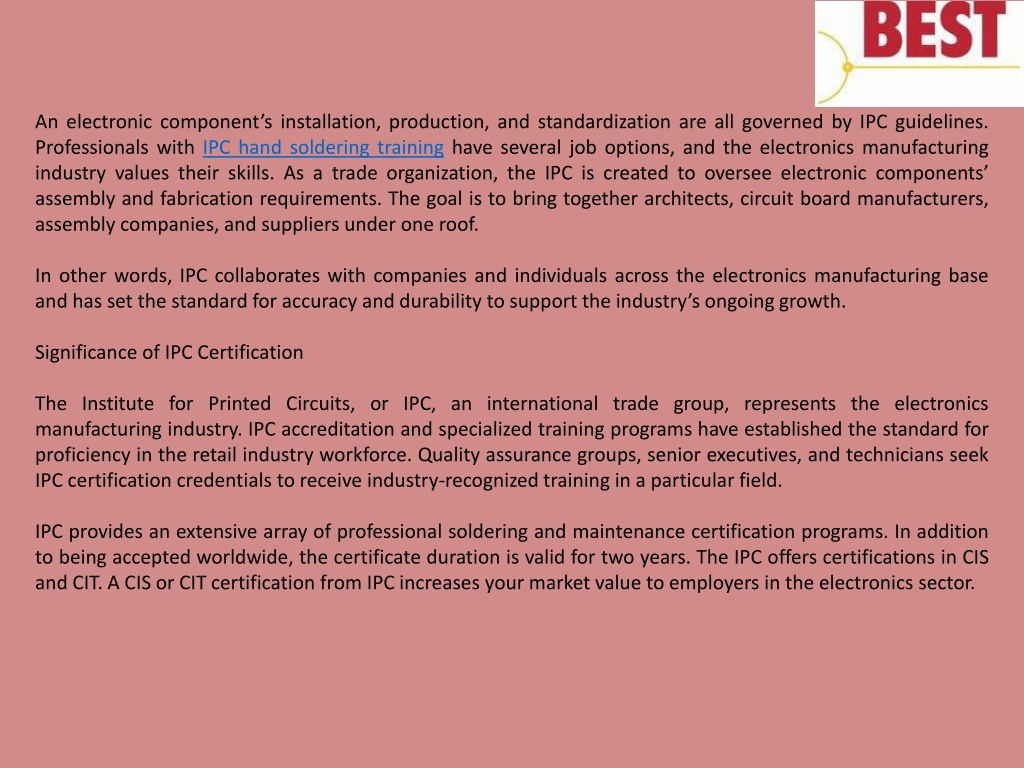 BEST

An electronic component's installation, production, and standardization are all governed by IPC guidelines. Professionals with IPC hand soldering training have several job options, and the electronics manufacturing industry values their skills. As a trade organization, the IPC is created to oversee electronic components' assembly and fabrication requirements. The goal is to bring together architects, circuit board manufacturers, assembly companies, and suppliers under one roof.

In other words, IPC collaborates with companies and individuals across the electronics manufacturing base and has set the standard for accuracy and durability to support the industry's ongoing growth.

Significance of IPC Certification

The Institute for Printed Circuits, or IPC, an international trade group, represents the electronics manufacturing industry. IPC accreditation and specialized training programs have established the standard for proficiency in the retail industry workforce. Quality assurance groups, senior executives, and technicians seek IPC certification credentials to receive industry-recognized training in a particular field.

IPC provides an extensive array of professional soldering and maintenance certification programs. In addition to being accepted worldwide, the certificate duration is valid for two years. The IPC offers certifications in CIS and CIT. A CIS or CIT certification from IPC increases your market value to employers in the electronics sector.